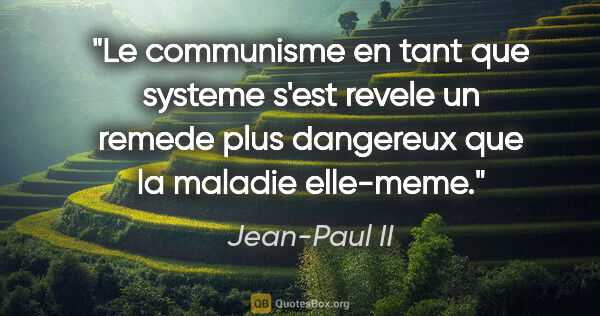 "Le communisme en tant que systeme s'est revele un remede plus dangereux que la maladie elle-meme."

Jean-Paul II

QB QuotesBox.org